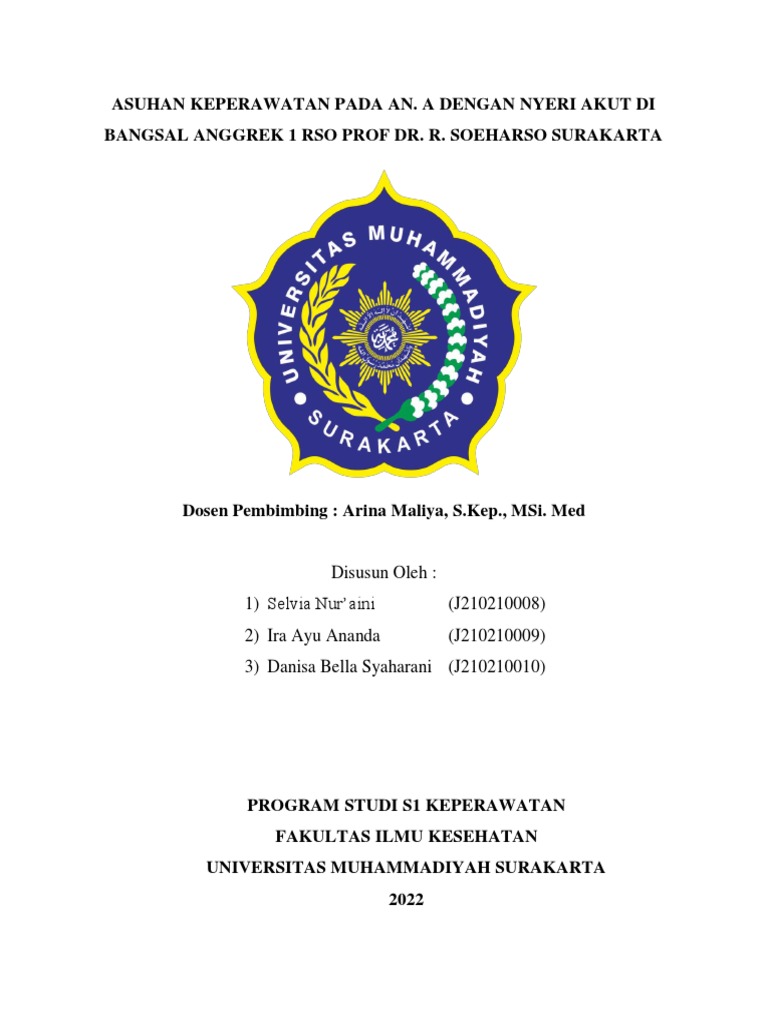 ASUHAN KEPERAWATAN PADA AN. A DENGAN NYERI AKUT DI BANGSAL ANGGREK 1 RSO PROF DR. R. SOEHARSO SURAKARTA

UNIVERSITAS MUHAMMADIYAH SURAKARTA

Dosen Pembimbing : Arina Maliya, S.Kep., MSi. Med

Disusun Oleh :

1) Selvia Nur'aini (J210210008)
2) Ira Ayu Ananda (J210210009)
3) Danisa Bella Syaharani (J210210010)

PROGRAM STUDI S1 KEPERAWATAN
FAKULTAS ILMU KESEHATAN
UNIVERSITAS MUHAMMADIYAH SURAKARTA
2022